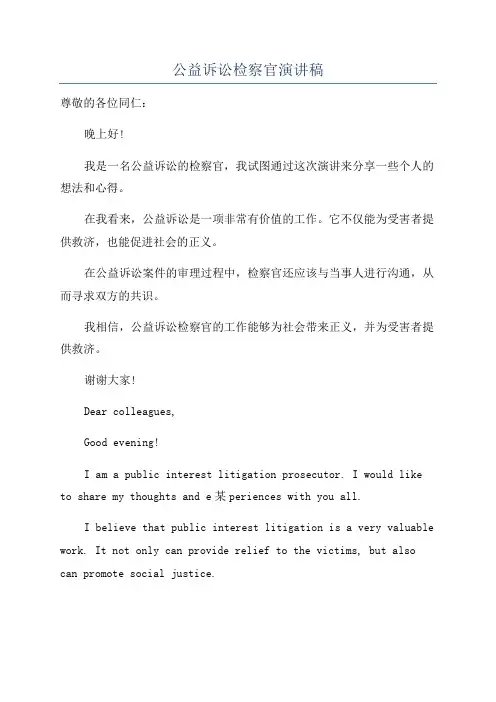 公益诉讼检察官演讲稿

尊敬的各位同仁：

晚上好！

我是一名公益诉讼的检察官，我试图通过这次演讲来分享一些个人的想法和心得。

在我看来，公益诉讼是一项非常有价值的工作。它不仅能为受害者提供救济，也能促进社会的正义。

在公益诉讼案件的审理过程中，检察官还应该与当事人进行沟通，从而寻求双方的共识。

我相信，公益诉讼检察官的工作能够为社会带来正义，并为受害者提供救济。

谢谢大家！

Dear colleagues,

Good evening!

I am a public interest litigation prosecutor. I would like to share my thoughts and e某periences with you all.

I believe that public interest litigation is a very valuable work. It not only can provide relief to the victims, but also can promote social justice.